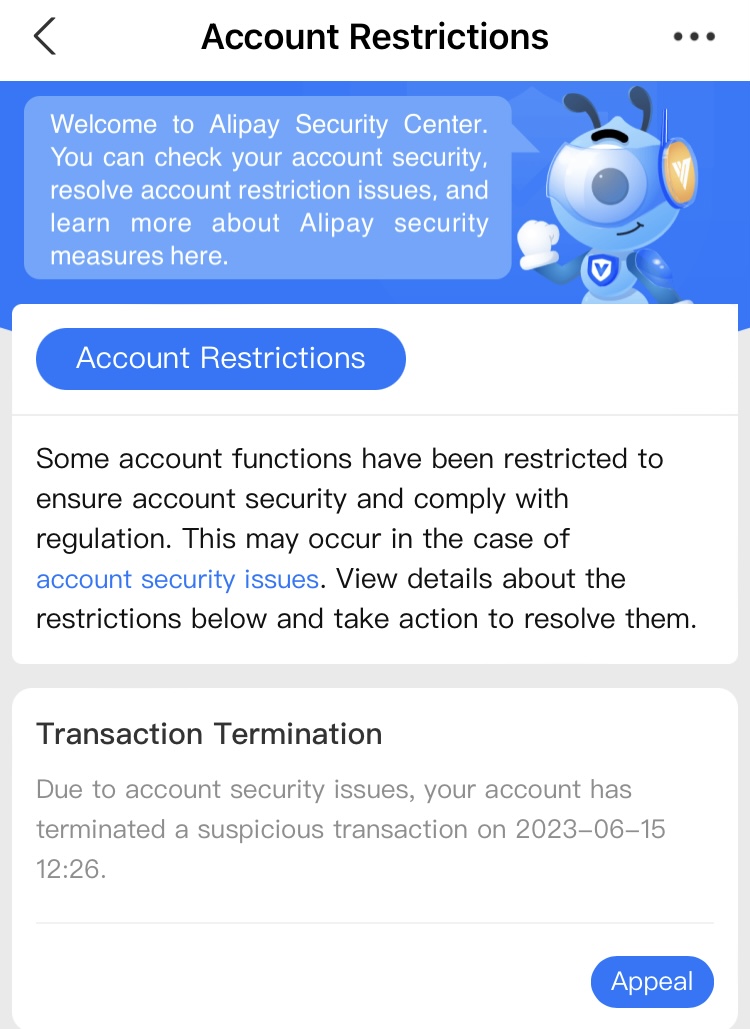 Account Restrictions

Welcome to Alipay Security Center. You can check your account security, resolve account restriction issues, and learn more about Alipay security measures here.

Account Restrictions

Some account functions have been restricted to ensure account security and comply with regulation. This may occur in the case of account security issues. View details about the restrictions below and take action to resolve them.

Transaction Termination

Due to account security issues, your account has terminated a suspicious transaction on 2023-06-15 12:26.

Appeal